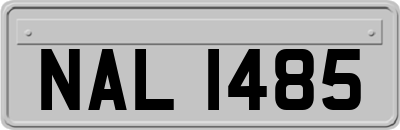 NAL 1485